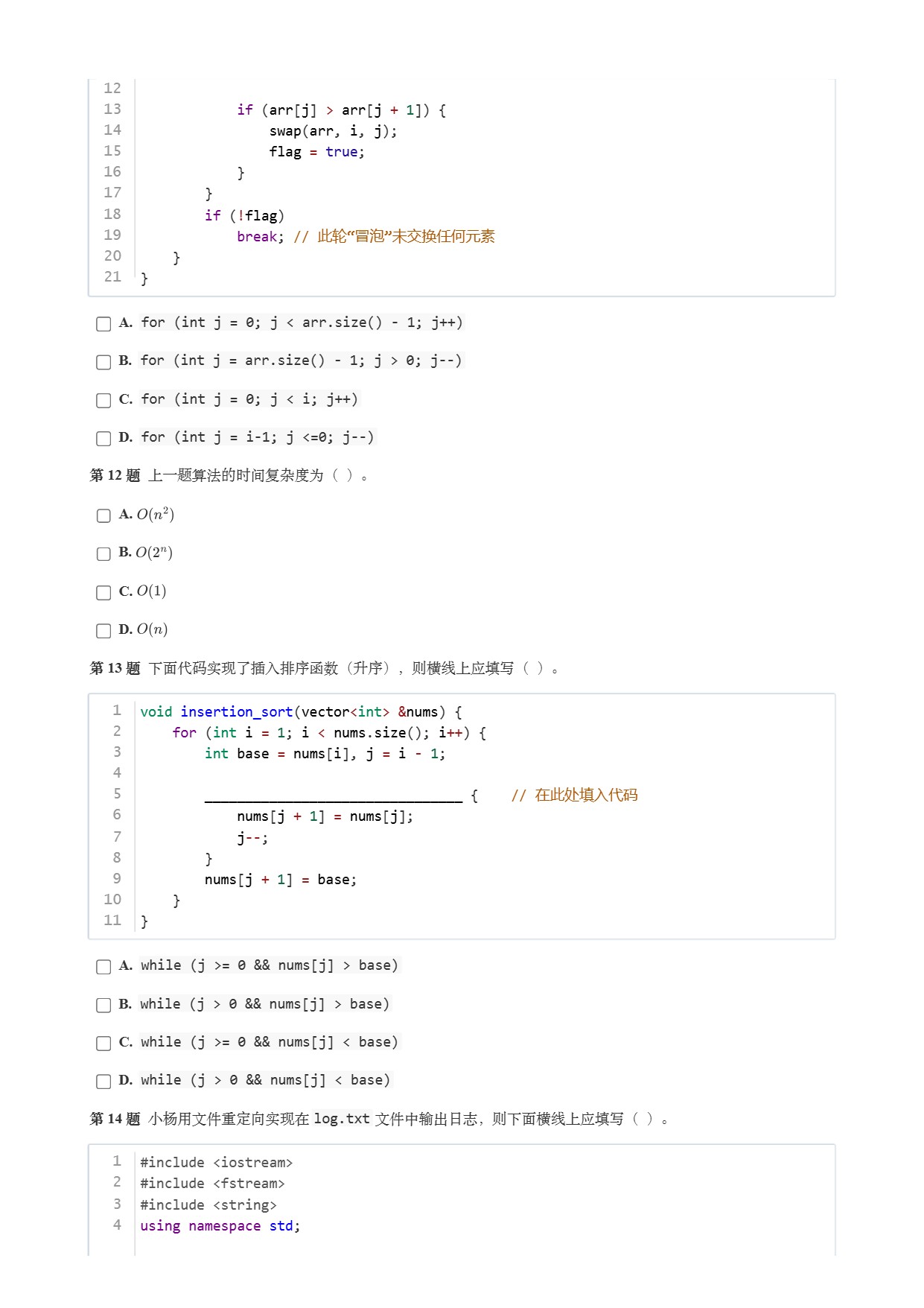 12
13            if (arr[j] > arr[j + 1]) {
14                swap(arr, i, j);
15                flag = true;
16            }
17        }
18        if (!flag)
19            break; // 此轮“冒泡”未交换任何元素
20    }
21 }

A. for (int j = 0; j < arr.size() - 1; j++)

B. for (int j = arr.size() - 1; j > 0; j--)

C. for (int j = 0; j < i; j++)

D. for (int j = i-1; j <=0; j--)

第 12 题 上一题算法的时间复杂度为（ ）。

A. $O(n^2)$

B. $O(2^n)$

C. $O(1)$

D. $O(n)$

第 13 题 下面代码实现了插入排序函数（升序），则横线上应填写（ ）。

1 void insertion_sort(vector<int> &nums) {
2     for (int i = 1; i < nums.size(); i++) {
3         int base = nums[i], j = i - 1;
4
5         ________________________________ {     // 在此处填入代码
6             nums[j + 1] = nums[j];
7             j--;
8         }
9         nums[j + 1] = base;
10    }
11 }

A. while (j >= 0 && nums[j] > base)

B. while (j > 0 && nums[j] > base)

C. while (j >= 0 && nums[j] < base)

D. while (j > 0 && nums[j] < base)

第 14 题 小杨用文件重定向实现在 log.txt 文件中输出日志，则下面横线上应填写（ ）。

1 #include <iostream>
2 #include <fstream>
3 #include <string>
4 using namespace std;